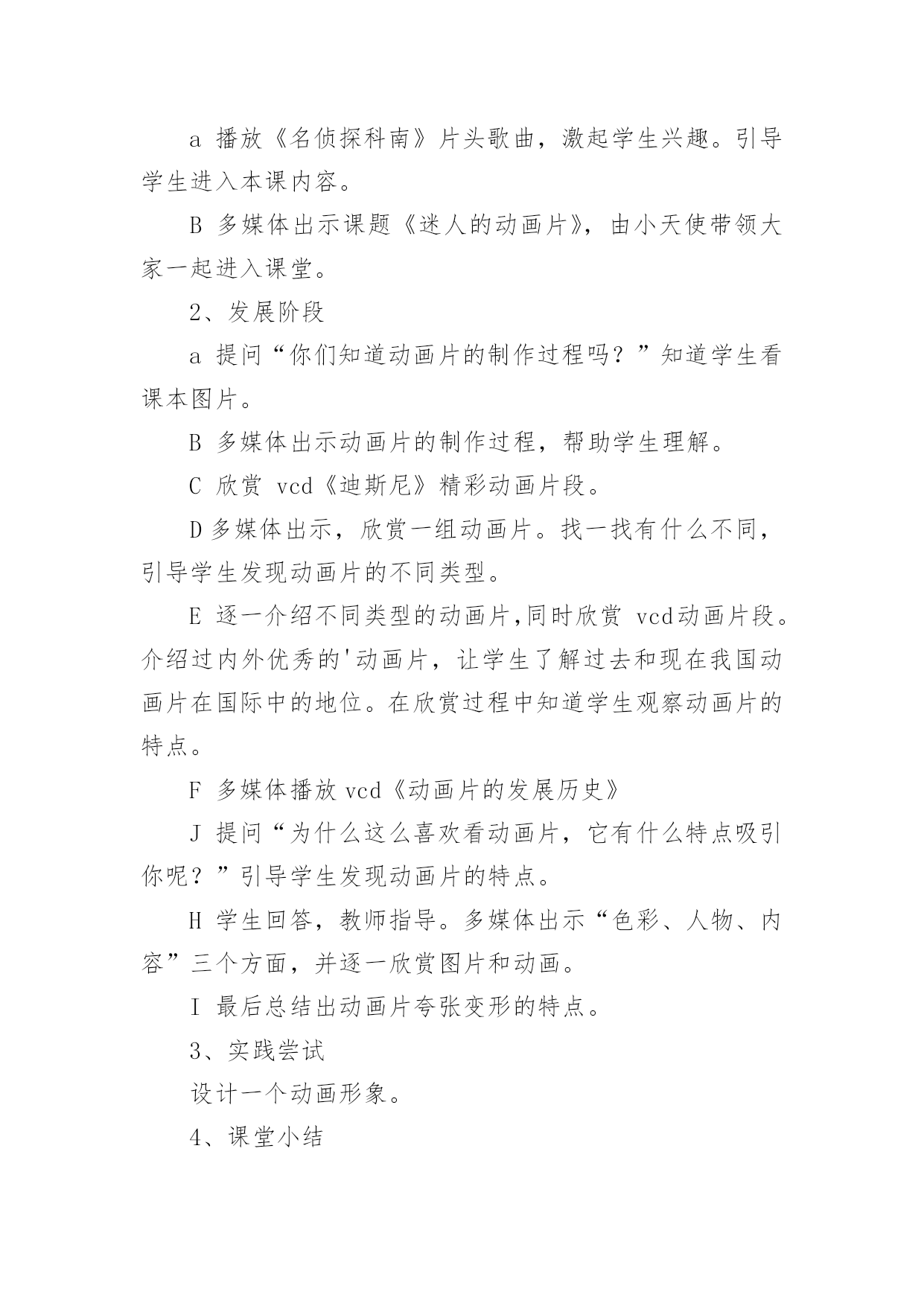 a 播放《名侦探科南》片头歌曲，激起学生兴趣。引导学生进入本课内容。

B 多媒体出示课题《迷人的动画片》，由小天使带领大家一起进入课堂。

2、发展阶段

a 提问“你们知道动画片的制作过程吗？”知道学生看课本图片。

B 多媒体出示动画片的制作过程，帮助学生理解。

C 欣赏 vcd《迪斯尼》精彩动画片段。

D 多媒体出示，欣赏一组动画片。找一找有什么不同，引导学生发现动画片的不同类型。

E 逐一介绍不同类型的动画片,同时欣赏 vcd动画片段。介绍过内外优秀的'动画片，让学生了解过去和现在我国动画片在国际中的地位。在欣赏过程中知道学生观察动画片的特点。

F 多媒体播放 vcd《动画片的发展历史》

J 提问“为什么这么喜欢看动画片，它有什么特点吸引你呢？”引导学生发现动画片的特点。

H 学生回答，教师指导。多媒体出示“色彩、人物、内容”三个方面，并逐一欣赏图片和动画。

I 最后总结出动画片夸张变形的特点。

3、实践尝试

设计一个动画形象。

4、课堂小结